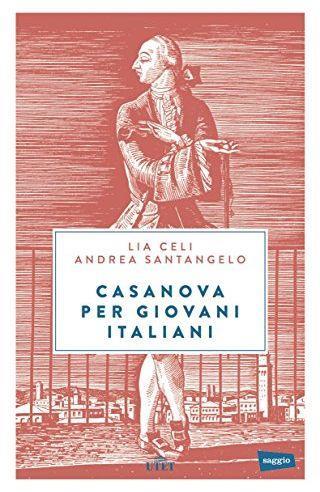 LIA CELI
ANDREA SANTANGELO

CASANOVA
PER GIOVANI
ITALIANI

UTET

saggio